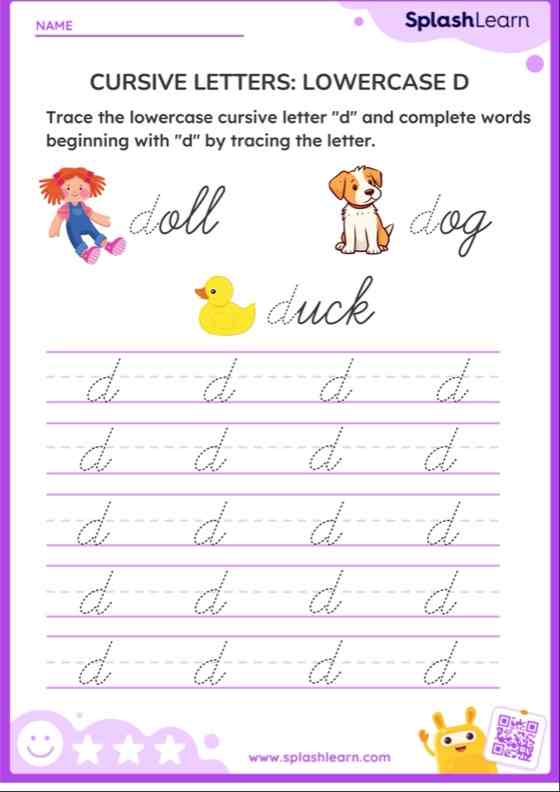 NAME

SplashLearn

CURSIVE LETTERS: LOWERCASE D

Trace the lowercase cursive letter "d" and complete words beginning with "d" by tracing the letter.

doll

dog

duck

d d d d
d d d d
d d d d
d d d d
d d d d

www.splashlearn.com